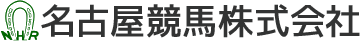 NHR 名古屋競馬株式会社